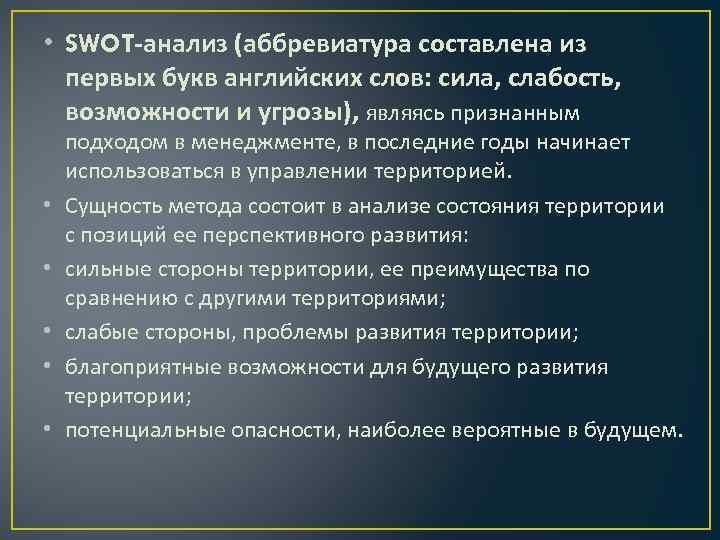 • SWOT-анализ (аббревиатура составлена из первых букв английских слов: сила, слабость, возможности и угрозы), являясь признанным подходом в менеджменте, в последние годы начинает использоваться в управлении территорией.

• Сущность метода состоит в анализе состояния территории с позиций ее перспективного развития:

• сильные стороны территории, ее преимущества по сравнению с другими территориями;

• слабые стороны, проблемы развития территории;

• благоприятные возможности для будущего развития территории;

• потенциальные опасности, наиболее вероятные в будущем.